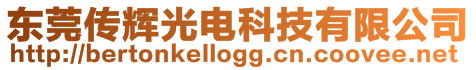 东莞传辉光电科技有限公司
http://bertonkellogg.cn.coovee.net